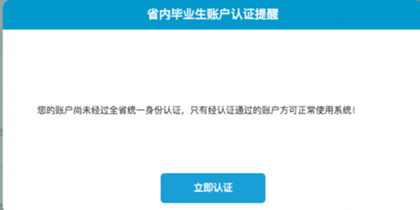 省内毕业生账户认证提醒

您的账户尚未经过全省统一身份认证，只有经认证通过的账户方可正常使用系统！

立即认证